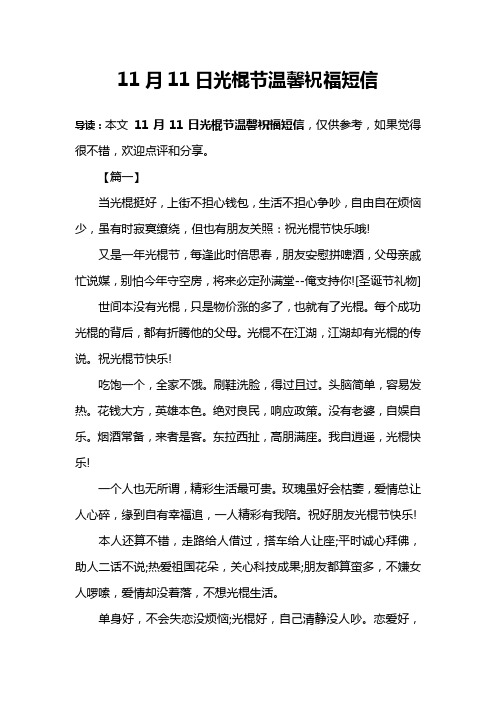 11 月 11 日光棍节温馨祝福短信

导读：本文 11 月 11 日光棍节温馨祝福短信，仅供参考，如果觉得很不错，欢迎点评和分享。

【篇一】

当光棍挺好，上街不担心钱包，生活不担心争吵，自由自在烦恼少，虽有时寂寞缠绕，但也有朋友关照：祝光棍节快乐哦!

又是一年光棍节，每逢此时倍思春，朋友安慰拼啤酒，父母亲戚忙说媒，别怕今年守空房，将来必定孙满堂--俺支持你![圣诞节礼物]

世间本没有光棍，只是物价涨的多了，也就有了光棍。每个成功光棍的背后，都有折腾他的父母。光棍不在江湖，江湖却有光棍的传说。祝光棍节快乐!

吃饱一个，全家不饿。刷鞋洗脸，得过且过。头脑简单，容易发热。花钱大方，英雄本色。绝对良民，响应政策。没有老婆，自娱自乐。烟酒常备，来者是客。东拉西扯，高朋满座。我自逍遥，光棍快乐!

一个人也无所谓，精彩生活最可贵。玫瑰虽好会枯萎，爱情总让人心碎，缘到自有幸福追，一人精彩有我陪。祝好朋友光棍节快乐!

本人还算不错，走路给人借过，搭车给人让座;平时诚心拜佛，助人二话不说;热爱祖国花朵，关心科技成果;朋友都算蛮多，不嫌女人啰嗦，爱情却没着落，不想光棍生活。

单身好，不会失恋没烦恼;光棍好，自己清静没人吵。恋爱好，